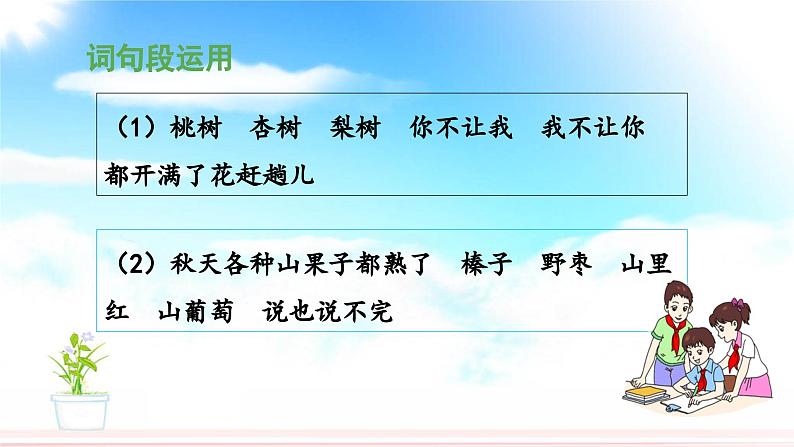 词句段运用

（1）桃树　杏树　梨树　你不让我　我不让你　都开满了花赶趟儿

（2）秋天各种山果子都熟了　榛子　野枣　山里红　山葡萄　说也说不完